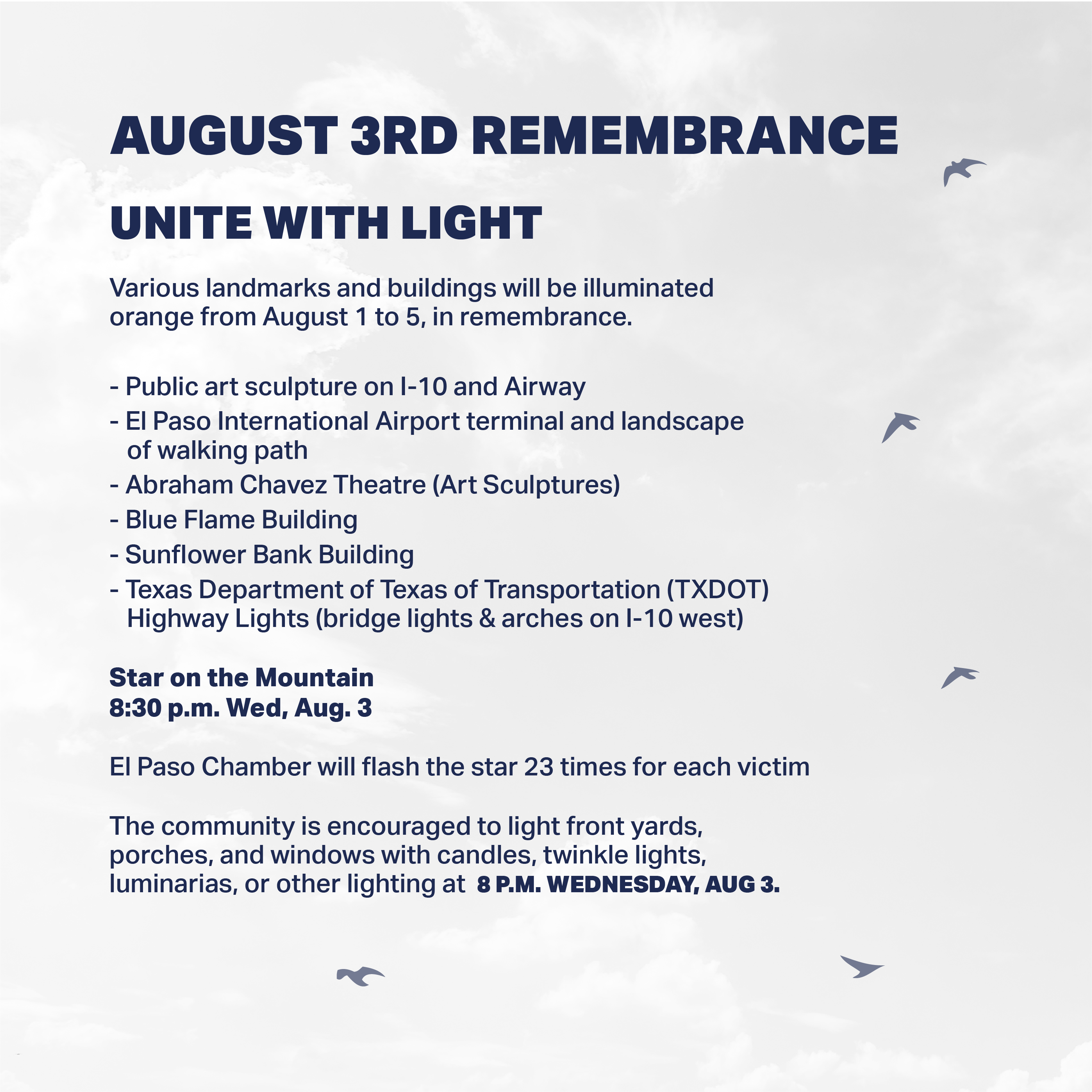 AUGUST 3RD REMEMBRANCE

UNITE WITH LIGHT

Various landmarks and buildings will be illuminated orange from August 1 to 5, in remembrance.

- Public art sculpture on I-10 and Airway
- El Paso International Airport terminal and landscape of walking path
- Abraham Chavez Theatre (Art Sculptures)
- Blue Flame Building
- Sunflower Bank Building
- Texas Department of Texas of Transportation (TXDOT) Highway Lights (bridge lights & arches on I-10 west)

Star on the Mountain
8:30 p.m. Wed, Aug. 3

El Paso Chamber will flash the star 23 times for each victim

The community is encouraged to light front yards, porches, and windows with candles, twinkle lights, luminarias, or other lighting at 8 P.M. WEDNESDAY, AUG 3.